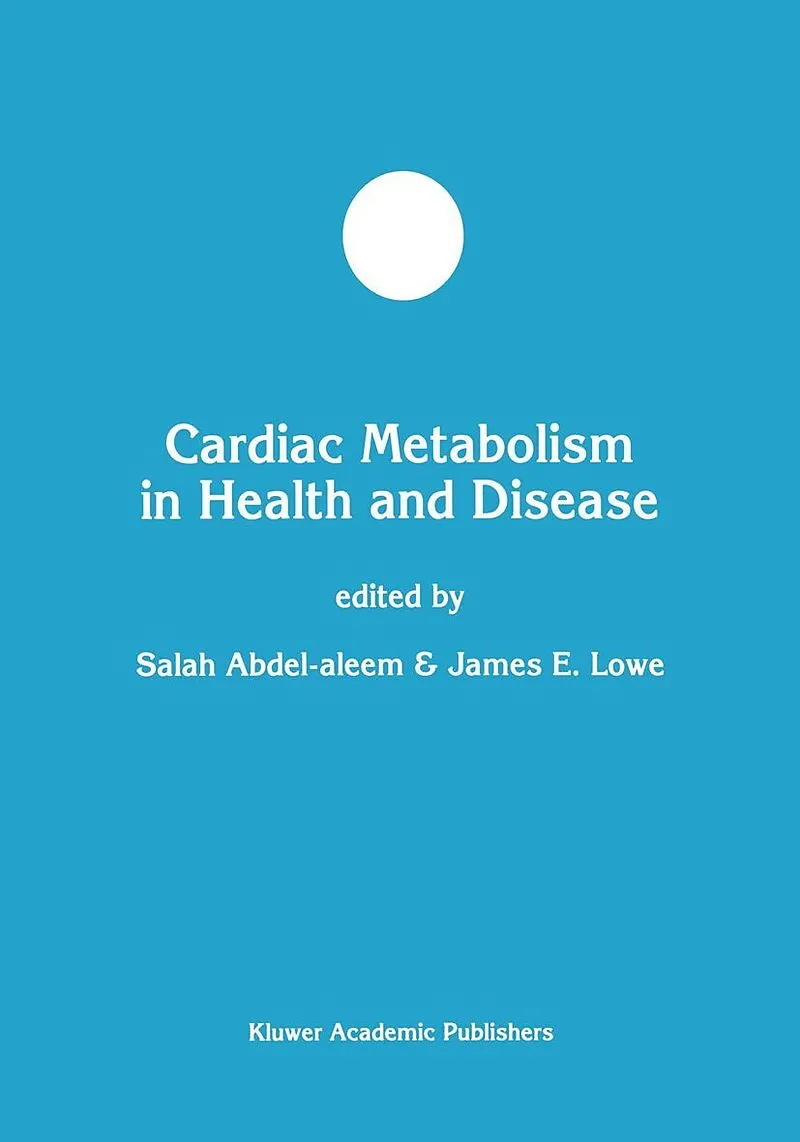 Cardiac Metabolism in Health and Disease

edited by

Salah Abdel-aleem & James E. Lowe

Kluwer Academic Publishers